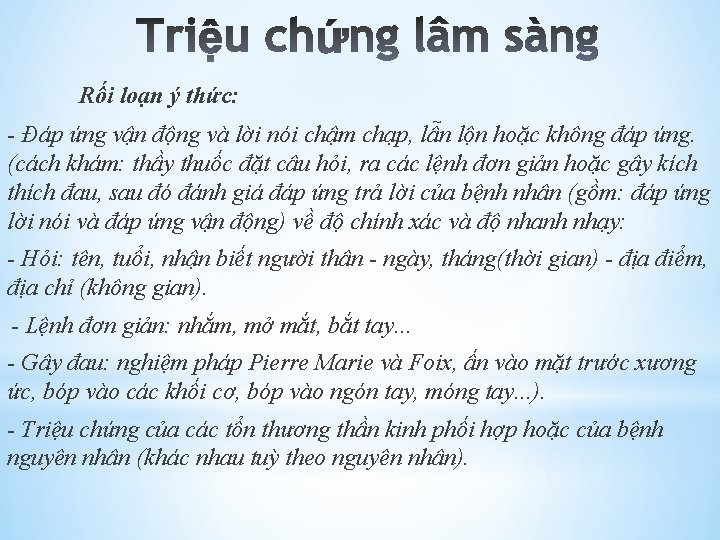 Triệu chứng lâm sàng

Rối loạn ý thức:

- Đáp ứng vận động và lời nói chậm chạp, lẫn lộn hoặc không đáp ứng. (cách khám: thầy thuốc đặt câu hỏi, ra các lệnh đơn giản hoặc gây kích thích đau, sau đó đánh giá đáp ứng trả lời của bệnh nhân (gồm: đáp ứng lời nói và đáp ứng vận động) về độ chính xác và độ nhanh nhạy:

- Hỏi: tên, tuổi, nhận biết người thân - ngày, tháng(thời gian) - địa điểm, địa chỉ (không gian).

- Lệnh đơn giản: nhắm, mở mắt, bắt tay...

- Gây đau: nghiệm pháp Pierre Marie và Foix, ấn vào mặt trước xương ức, bóp vào các khối cơ, bóp vào ngón tay, móng tay...).

- Triệu chứng của các tổn thương thần kinh phối hợp hoặc của bệnh nguyên nhân (khác nhau tuỳ theo nguyên nhân).